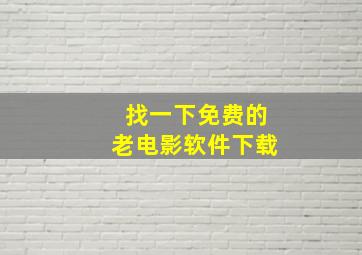 找一下免费的
老电影软件下载